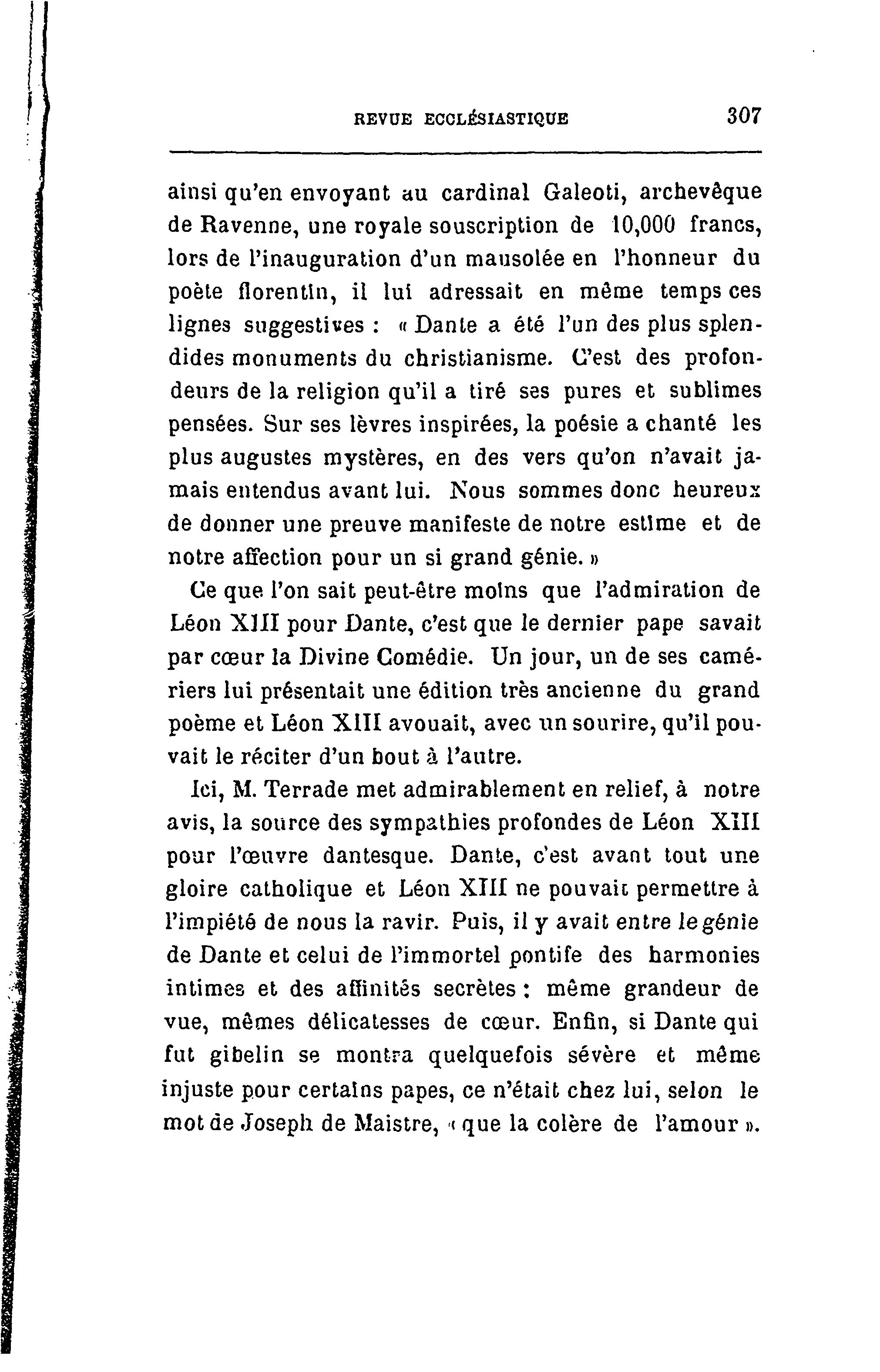 REVUE ECCLÉSIASTIQUE 307

ainsi qu'en envoyant au cardinal Galeoti, archevêque de Ravenne, une royale souscription de 10,000 francs, lors de l'inauguration d'un mausolée en l'honneur du poète florentin, il lui adressait en même temps ces lignes suggestives : « Dante a été l'un des plus splendides monuments du christianisme. C'est des profondeurs de la religion qu'il a tiré ses pures et sublimes pensées. Sur ses lèvres inspirées, la poésie a chanté les plus augustes mystères, en des vers qu'on n'avait jamais entendus avant lui. Nous sommes donc heureux de donner une preuve manifeste de notre estime et de notre affection pour un si grand génie. »

Ce que l'on sait peut-être moins que l'admiration de Léon XIII pour Dante, c'est que le dernier pape savait par cœur la Divine Comédie. Un jour, un de ses camériers lui présentait une édition très ancienne du grand poème et Léon XIII avouait, avec un sourire, qu'il pouvait le réciter d'un bout à l'autre.

Ici, M. Terrade met admirablement en relief, à notre avis, la source des sympathies profondes de Léon XIII pour l'œuvre dantesque. Dante, c'est avant tout une gloire catholique et Léon XIII ne pouvait permettre à l'impiété de nous la ravir. Puis, il y avait entre le génie de Dante et celui de l'immortel pontife des harmonies intimes et des affinités secrètes : même grandeur de vue, mêmes délicatesses de cœur. Enfin, si Dante qui fut gibelin se montra quelquefois sévère et même injuste pour certains papes, ce n'était chez lui, selon le mot de Joseph de Maistre, « que la colère de l'amour ».